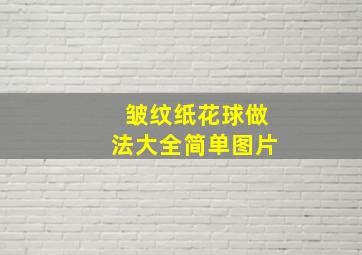 皱纹纸花球做法大全简单图片